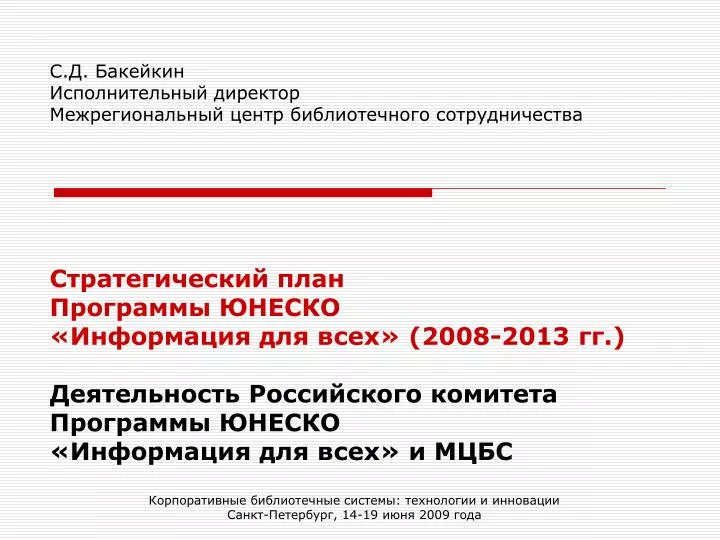 С.Д. Бакейкин
Исполнительный директор
Межрегиональный центр библиотечного сотрудничества

Стратегический план
Программы ЮНЕСКО
«Информация для всех» (2008-2013 гг.)

Деятельность Российского комитета
Программы ЮНЕСКО
«Информация для всех» и МЦБС

Корпоративные библиотечные системы: технологии и инновации
Санкт-Петербург, 14-19 июня 2009 года